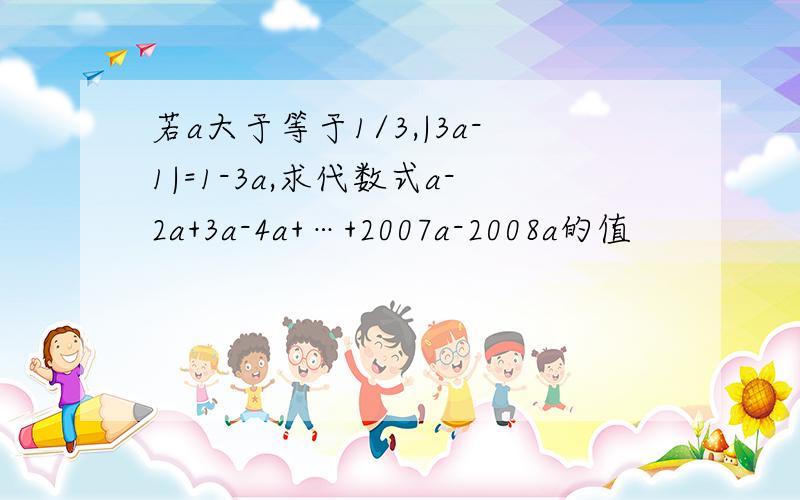 若a大于等于1/3,|3a-1|=1-3a,求代数式a-2a+3a-4a+…+2007a-2008a的值